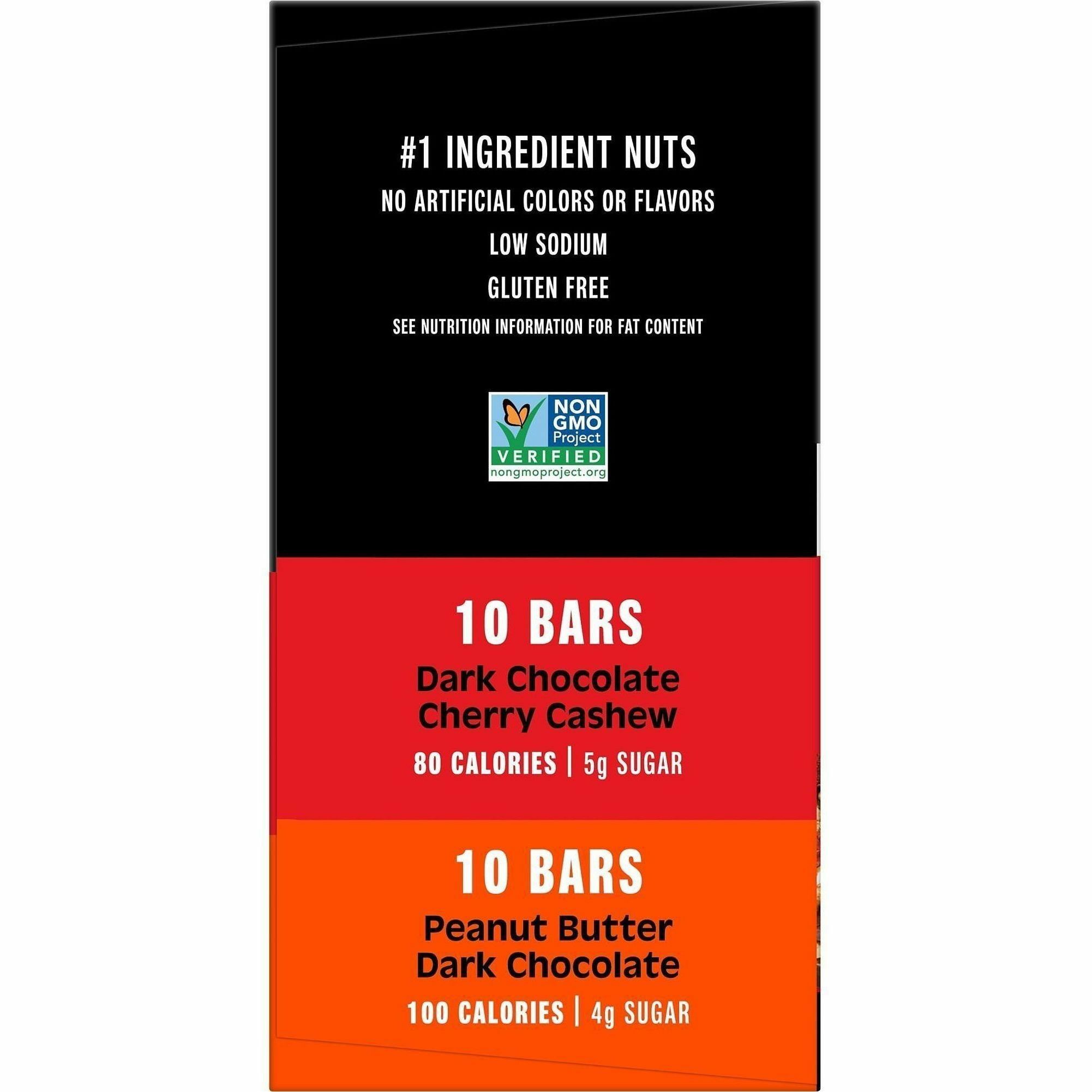 #1 INGREDIENT NUTS
NO ARTIFICIAL COLORS OR FLAVORS
LOW SODIUM
GLUTEN FREE
SEE NUTRITION INFORMATION FOR FAT CONTENT

NON GMO Project
VERIFIED
nongmoproject.org

10 BARS
Dark Chocolate Cherry Cashew
80 CALORIES | 5g SUGAR

10 BARS
Peanut Butter Dark Chocolate
100 CALORIES | 4g SUGAR